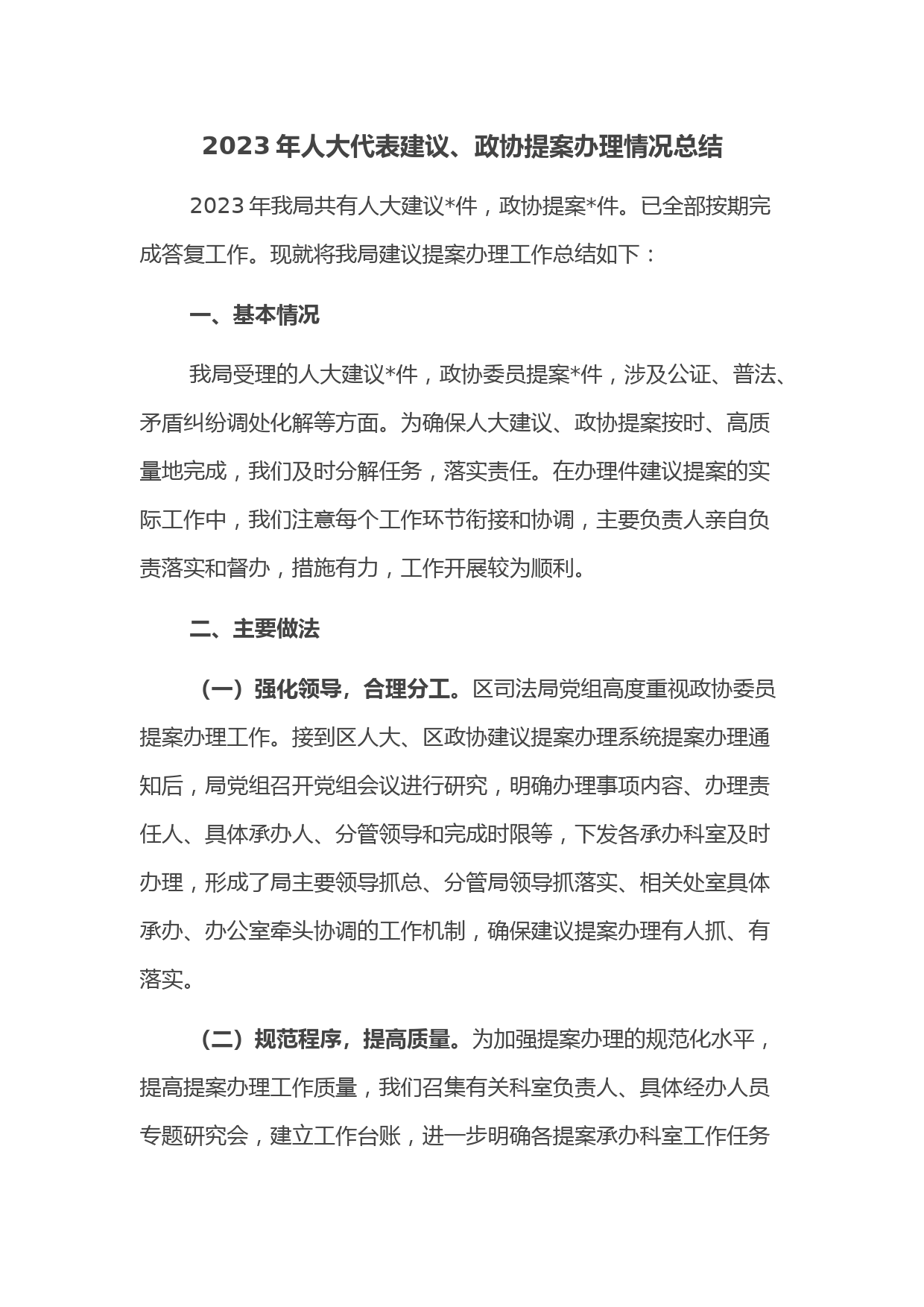 2023 年人大代表建议、政协提案办理情况总结

2023 年我局共有人大建议*件，政协提案*件。已全部按期完成答复工作。现就将我局建议提案办理工作总结如下：

一、基本情况

我局受理的人大建议*件，政协委员提案*件，涉及公证、普法、矛盾纠纷调处化解等方面。为确保人大建议、政协提案按时、高质量地完成，我们及时分解任务，落实责任。在办理件建议提案的实际工作中，我们注意每个工作环节衔接和协调，主要负责人亲自负责落实和督办，措施有力，工作开展较为顺利。

二、主要做法

（一）强化领导，合理分工。区司法局党组高度重视政协委员提案办理工作。接到区人大、区政协建议提案办理系统提案办理通知后，局党组召开党组会议进行研究，明确办理事项内容、办理责任人、具体承办人、分管领导和完成时限等，下发各承办科室及时办理，形成了局主要领导抓总、分管局领导抓落实、相关处室具体承办、办公室牵头协调的工作机制，确保建议提案办理有人抓、有落实。

（二）规范程序，提高质量。为加强提案办理的规范化水平，提高提案办理工作质量，我们召集有关科室负责人、具体经办人员专题研究会，建立工作台账，进一步明确各提案承办科室工作任务